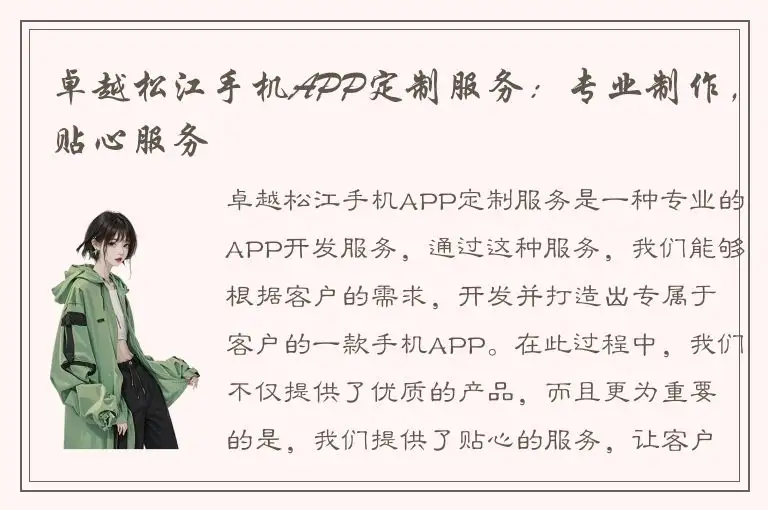 卓越松江手机APP定制服务：专业制作，贴心服务

卓越松江手机APP定制服务是一种专业的APP开发服务，通过这种服务，我们能够根据客户的需求，开发并打造出专属于客户的一款手机APP。在此过程中，我们不仅提供了优质的产品，而且更为重要的是，我们提供了贴心的服务，让客户